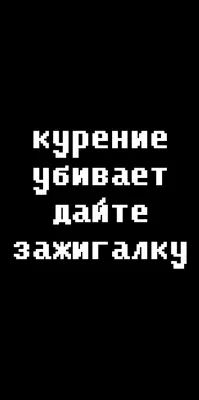 курение
убивает
дайте
зажигалку